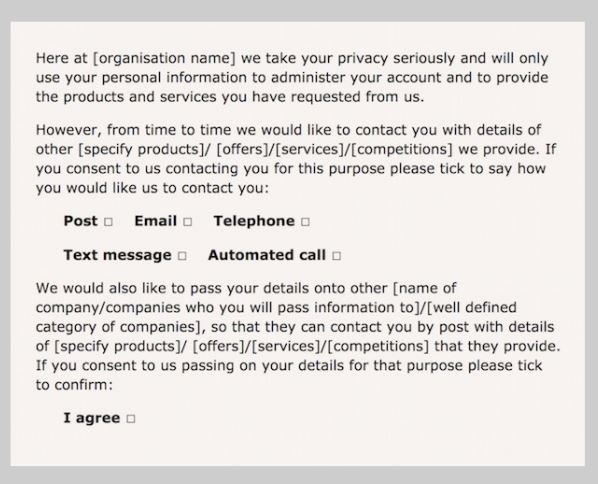 Here at [organisation name] we take your privacy seriously and will only use your personal information to administer your account and to provide the products and services you have requested from us.

However, from time to time we would like to contact you with details of other [specify products]/ [offers]/[services]/[competitions] we provide. If you consent to us contacting you for this purpose please tick to say how you would like us to contact you:

Post ☐ Email ☐ Telephone ☐

Text message ☐ Automated call ☐

We would also like to pass your details onto other [name of company/companies who you will pass information to]/[well defined category of companies], so that they can contact you by post with details of [specify products]/ [offers]/[services]/[competitions] that they provide. If you consent to us passing on your details for that purpose please tick to confirm:

I agree ☐